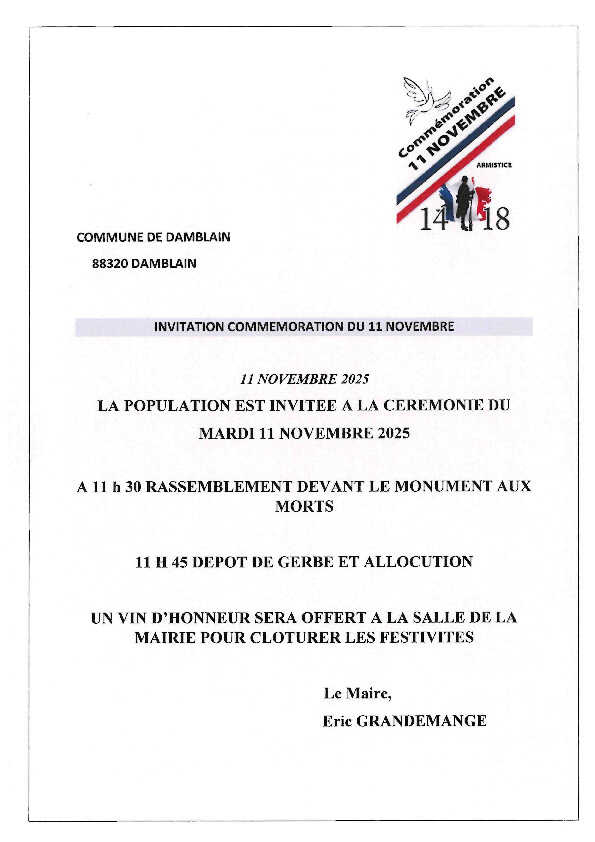 Commémoration
11 NOVEMBRE
ARMISTICE
14 18

COMMUNE DE DAMBLAIN

88320 DAMBLAIN

INVITATION COMMEMORATION DU 11 NOVEMBRE

11 NOVEMBRE 2025

LA POPULATION EST INVITEE A LA CEREMONIE DU MARDI 11 NOVEMBRE 2025

A 11 h 30 RASSEMBLEMENT DEVANT LE MONUMENT AUX MORTS

11 H 45 DEPOT DE GERBE ET ALLOCUTION

UN VIN D'HONNEUR SERA OFFERT A LA SALLE DE LA MAIRIE POUR CLOTURER LES FESTIVITES

Le Maire,
Eric GRANDEMANGE